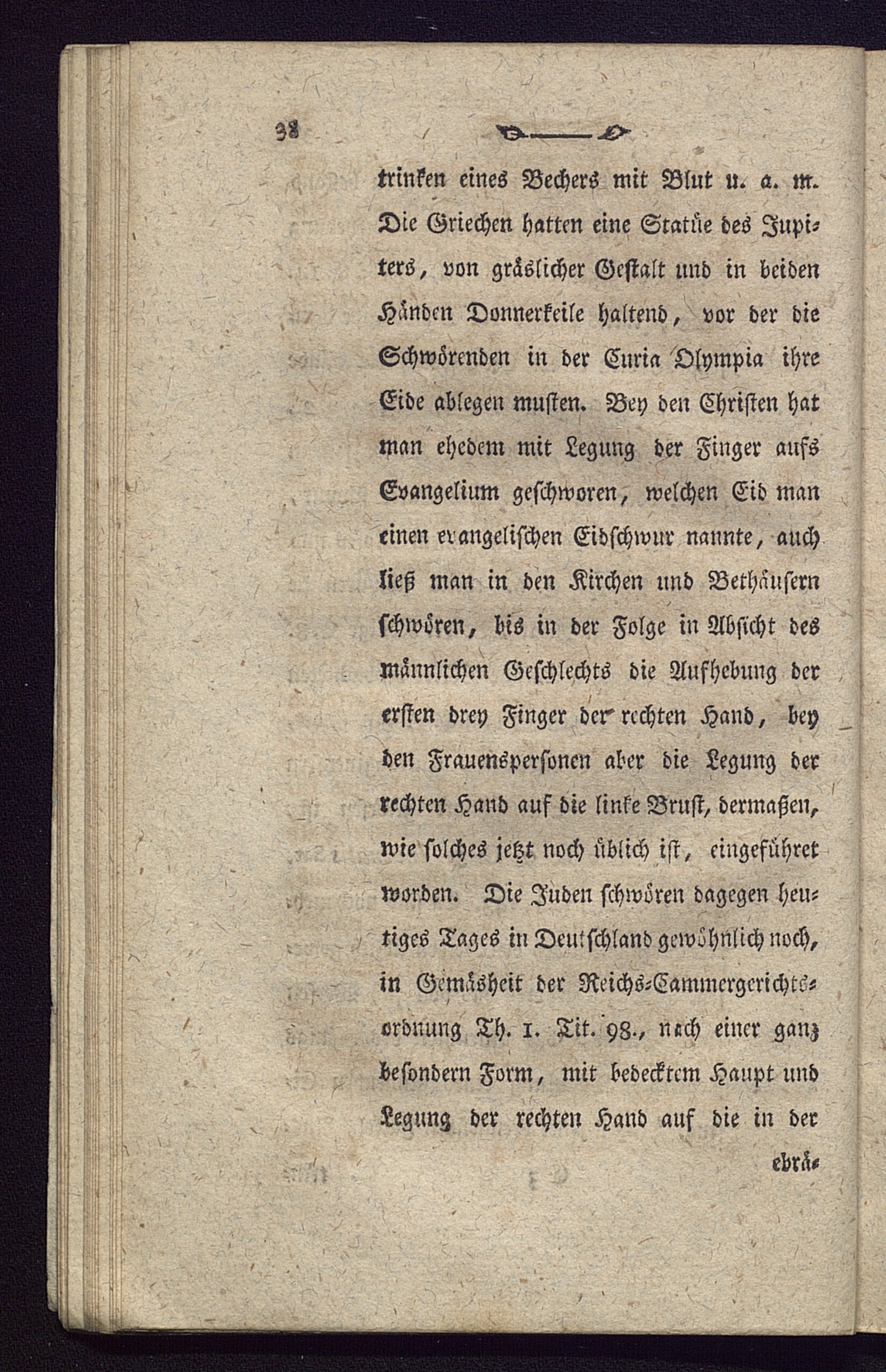 38

trinken eines Bechers mit Blut u. a. m. Die Griechen hatten eine Statüe des Jupiters, von gräslicher Gestalt und in beiden Händen Donnerkeile haltend, vor der die Schwörenden in der Curia Olympia ihre Eide ablegen musten. Bey den Christen hat man ehedem mit Legung der Finger aufs Evangelium geschworen, welchen Eid man einen evangelischen Eidschwur nannte, auch ließ man in den Kirchen und Bethäusern schwören, bis in der Folge in Absicht des männlichen Geschlechts die Aufhebung der ersten drey Finger der rechten Hand, bey den Frauenspersonen aber die Legung der rechten Hand auf die linke Brust, dermaßen, wie solches jetzt noch üblich ist, eingeführet worden. Die Juden schwören dagegen heutiges Tages in Deutschland gewöhnlich noch, in Gemäsheit der Reichs-Cammergerichtsordnung Th. 1. Tit. 98., nach einer ganz besondern Form, mit bedecktem Haupt und Legung der rechten Hand auf die in der

ebrä-